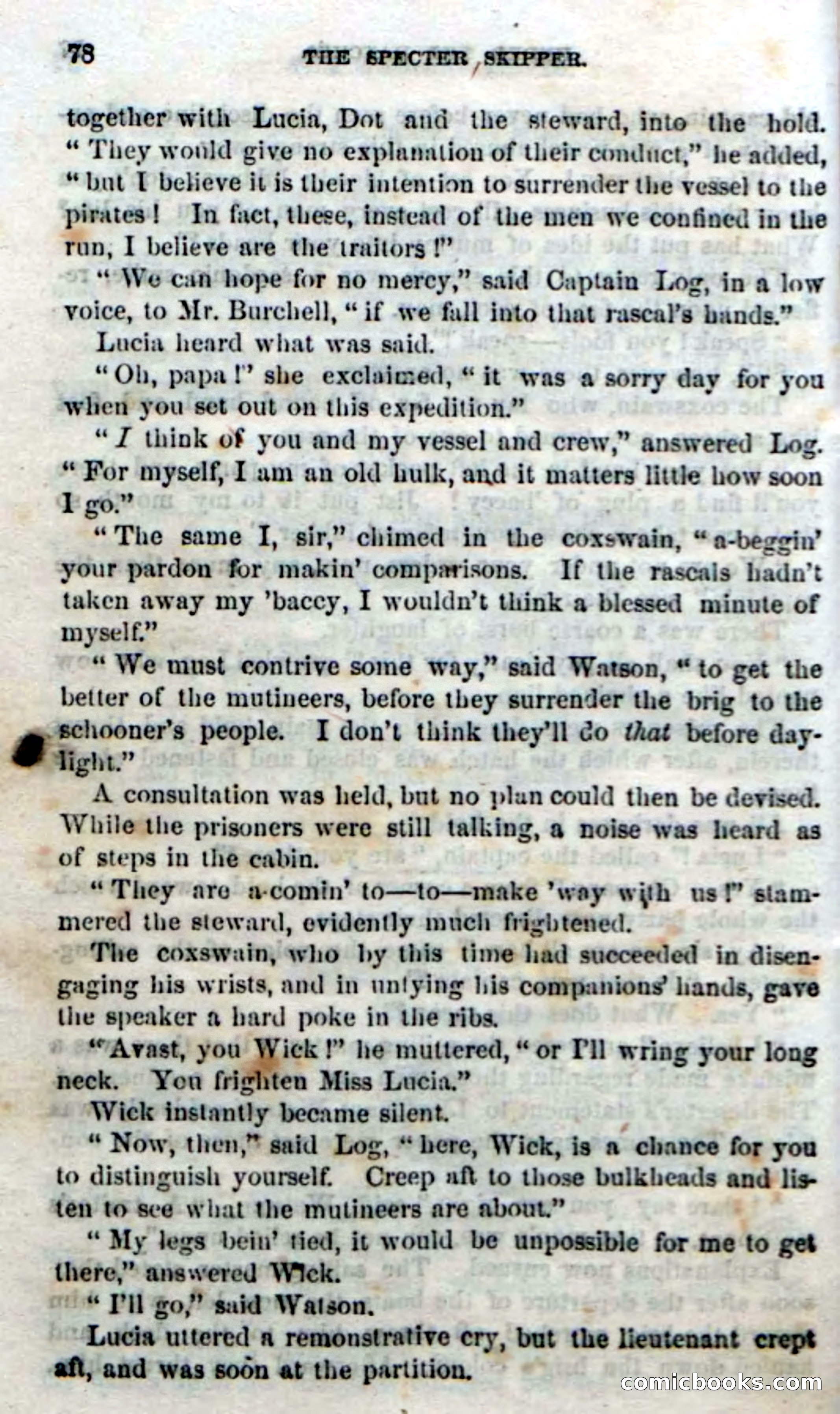 78 THE SPECTER SKIPPER.

together with Lucia, Dot and the steward, into the hold. "They would give no explanation of their conduct," he added, "but I believe it is their intention to surrender the vessel to the pirates! In fact, these, instead of the men we confined in the run, I believe are the traitors!"

"We can hope for no mercy," said Captain Log, in a low voice, to Mr. Burchell, "if we fall into that rascal's hands."

Lucia heard what was said.

"Oh, papa!" she exclaimed, "it was a sorry day for you when you set out on this expedition."

"I think of you and my vessel and crew," answered Log. "For myself, I am an old hulk, and it matters little how soon I go."

"The same I, sir," chimed in the coxswain, "a-beggin' your pardon for makin' comparisons. If the rascals hadn't taken away my 'baccy, I wouldn't think a blessed minute of myself."

"We must contrive some way," said Watson, "to get the better of the mutineers, before they surrender the brig to the schooner's people. I don't think they'll do that before daylight."

A consultation was held, but no plan could then be devised. While the prisoners were still talking, a noise was heard as of steps in the cabin.

"They are a-comin' to—to—make 'way with us!" stammered the steward, evidently much frightened.

The coxswain, who by this time had succeeded in disengaging his wrists, and in untying his companions' hands, gave the speaker a hard poke in the ribs.

"Avast, you Wick!" he muttered, "or I'll wring your long neck. You frighten Miss Lucia."

Wick instantly became silent.

"Now, then," said Log, "here, Wick, is a chance for you to distinguish yourself. Creep aft to those bulkheads and listen to see what the mutineers are about."

"My legs bein' tied, it would be unpossible for me to get there," answered Wick.

"I'll go," said Watson.

Lucia uttered a remonstrative cry, but the lieutenant crept aft, and was soon at the partition.

comicbooks.com